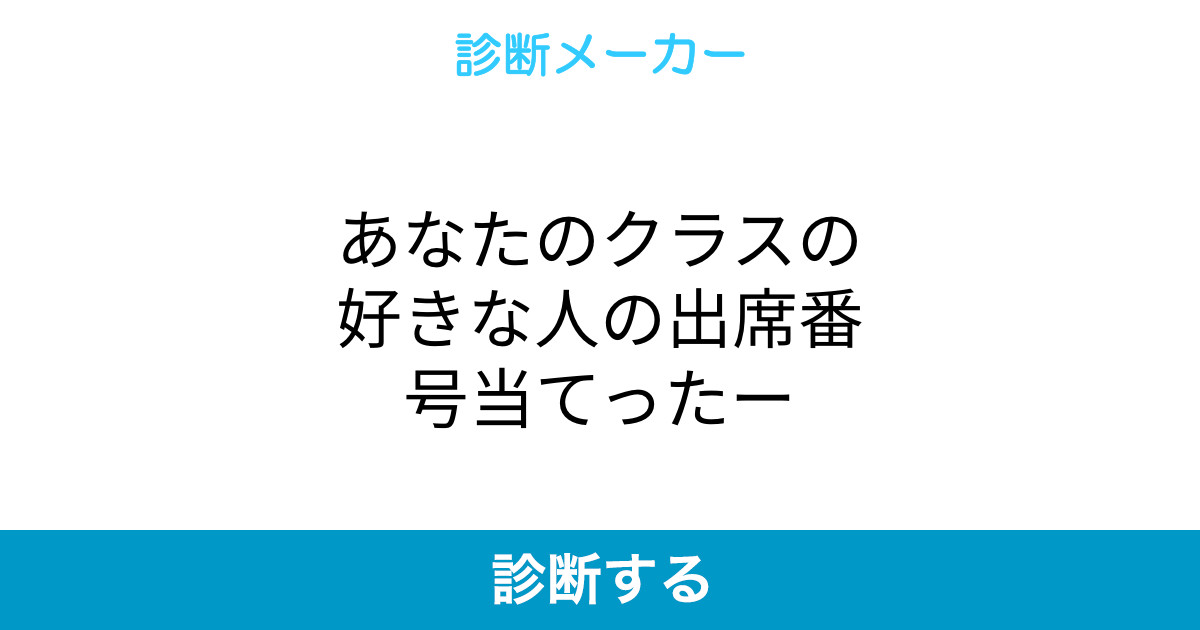 診断メーカー

あなたのクラスの好きな人の出席番号当てったー

診断する